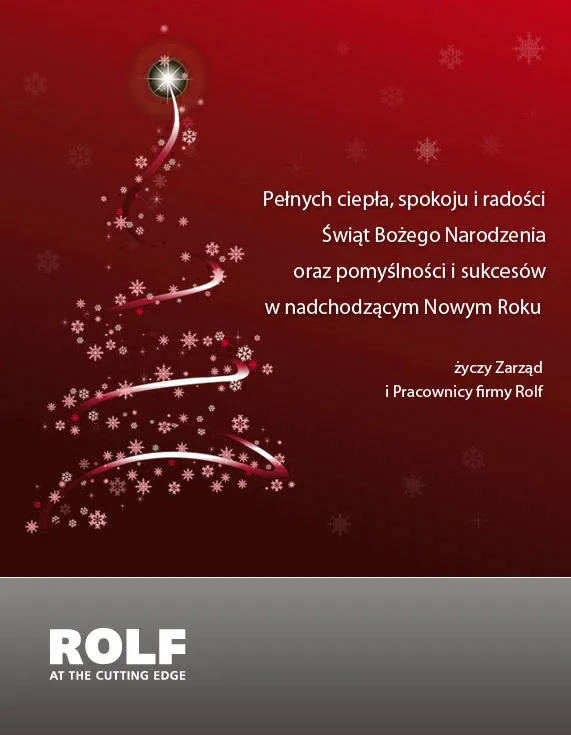 Pełnych ciepła, spokoju i radości
Świąt Bożego Narodzenia
oraz pomyślności i sukcesów
w nadchodzącym Nowym Roku

życzy Zarząd
i Pracownicy firmy Rolf

ROLF
AT THE CUTTING EDGE